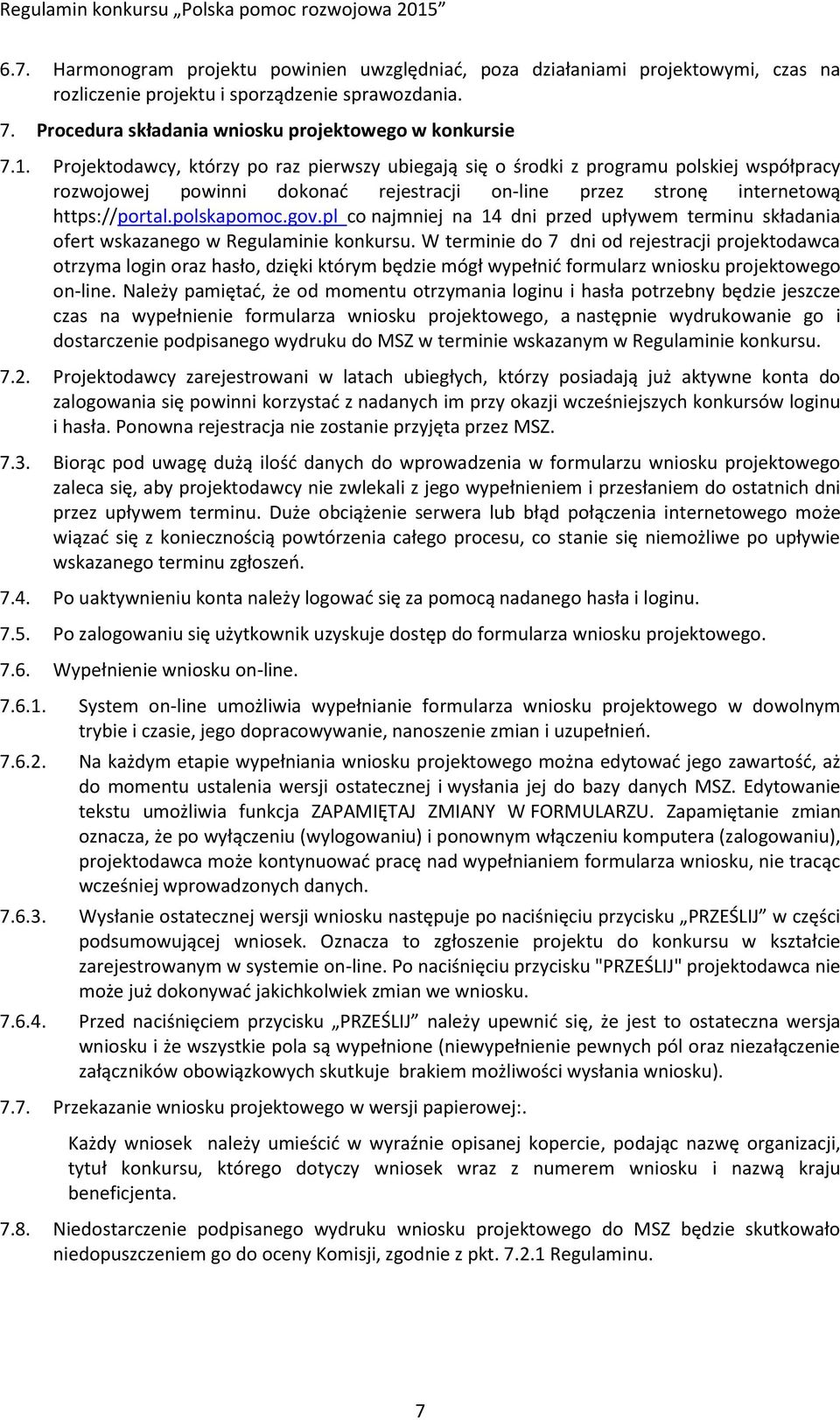 Regulamin konkursu „Polska pomoc rozwojowa 2015"

6.7. Harmonogram projektu powinien uwzględniać, poza działaniami projektowymi, czas na rozliczenie projektu i sporządzenie sprawozdania.

7. Procedura składania wniosku projektowego w konkursie

7.1. Projektodawcy, którzy po raz pierwszy ubiegają się o środki z programu polskiej współpracy rozwojowej powinni dokonać rejestracji on-line przez stronę internetową https://portal.polskapomoc.gov.pl co najmniej na 14 dni przed upływem terminu składania ofert wskazanego w Regulaminie konkursu. W terminie do 7 dni od rejestracji projektodawca otrzyma login oraz hasło, dzięki którym będzie mógł wypełnić formularz wniosku projektowego on-line. Należy pamiętać, że od momentu otrzymania loginu i hasła potrzebny będzie jeszcze czas na wypełnienie formularza wniosku projektowego, a następnie wydrukowanie go i dostarczenie podpisanego wydruku do MSZ w terminie wskazanym w Regulaminie konkursu.

7.2. Projektodawcy zarejestrowani w latach ubiegłych, którzy posiadają już aktywne konta do zalogowania się powinni korzystać z nadanych im przy okazji wcześniejszych konkursów loginu i hasła. Ponowna rejestracja nie zostanie przyjęta przez MSZ.

7.3. Biorąc pod uwagę dużą ilość danych do wprowadzenia w formularzu wniosku projektowego zaleca się, aby projektodawcy nie zwlekali z jego wypełnieniem i przesłaniem do ostatnich dni przez upływem terminu. Duże obciążenie serwera lub błąd połączenia internetowego może wiązać się z koniecznością powtórzenia całego procesu, co stanie się niemożliwe po upływie wskazanego terminu zgłoszeń.

7.4. Po uaktywnieniu konta należy logować się za pomocą nadanego hasła i loginu.

7.5. Po zalogowaniu się użytkownik uzyskuje dostęp do formularza wniosku projektowego.

7.6. Wypełnienie wniosku on-line.

7.6.1. System on-line umożliwia wypełnianie formularza wniosku projektowego w dowolnym trybie i czasie, jego dopracowywanie, nanoszenie zmian i uzupełnień.

7.6.2. Na każdym etapie wypełniania wniosku projektowego można edytować jego zawartość, aż do momentu ustalenia wersji ostatecznej i wysłania jej do bazy danych MSZ. Edytowanie tekstu umożliwia funkcja ZAPAMIĘTAJ ZMIANY W FORMULARZU. Zapamiętanie zmian oznacza, że po wyłączeniu (wylogowaniu) i ponownym włączeniu komputera (zalogowaniu), projektodawca może kontynuować pracę nad wypełnianiem formularza wniosku, nie tracąc wcześniej wprowadzonych danych.

7.6.3. Wysłanie ostatecznej wersji wniosku następuje po naciśnięciu przycisku „PRZEŚLIJ" w części podsumowującej wniosek. Oznacza to zgłoszenie projektu do konkursu w kształcie zarejestrowanym w systemie on-line. Po naciśnięciu przycisku "PRZEŚLIJ" projektodawca nie może już dokonywać jakichkolwiek zmian we wniosku.

7.6.4. Przed naciśnięciem przycisku „PRZEŚLIJ" należy upewnić się, że jest to ostateczna wersja wniosku i że wszystkie pola są wypełnione (niewypełnienie pewnych pól oraz niezałączenie załączników obowiązkowych skutkuje brakiem możliwości wysłania wniosku).

7.7. Przekazanie wniosku projektowego w wersji papierowej:.

Każdy wniosek należy umieścić w wyraźnie opisanej kopercie, podając nazwę organizacji, tytuł konkursu, którego dotyczy wniosek wraz z numerem wniosku i nazwą kraju beneficjenta.

7.8. Niedostarczenie podpisanego wydruku wniosku projektowego do MSZ będzie skutkowało niedopuszczeniem go do oceny Komisji, zgodnie z pkt. 7.2.1 Regulaminu.

7